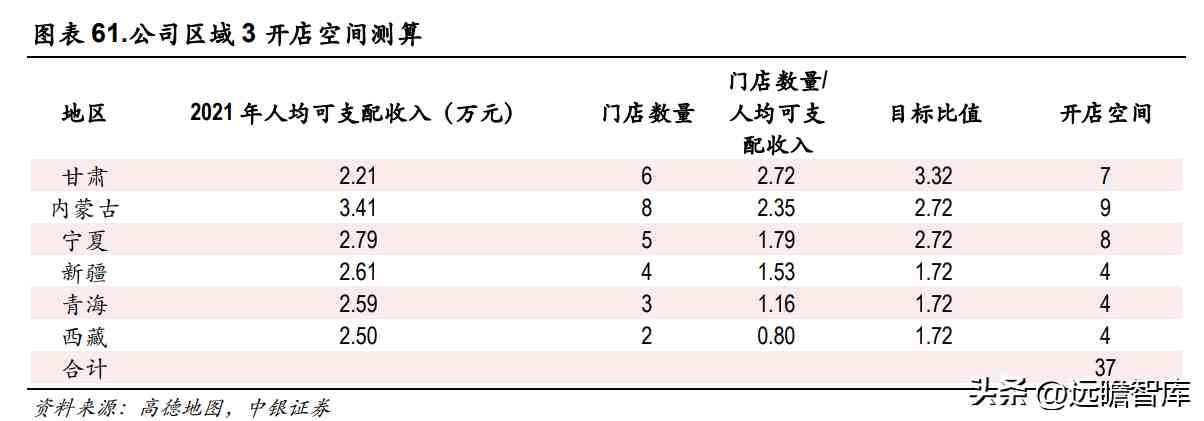 图表 61.公司区域 3 开店空间测算

| 地区 | 2021 年人均可支配收入（万元） | 门店数量 | 门店数量/人均可支配收入 | 目标比值 | 开店空间 |
|---|---|---|---|---|---|
| 甘肃 | 2.21 | 6 | 2.72 | 3.32 | 7 |
| 内蒙古 | 3.41 | 8 | 2.35 | 2.72 | 9 |
| 宁夏 | 2.79 | 5 | 1.79 | 2.72 | 8 |
| 新疆 | 2.61 | 4 | 1.53 | 1.72 | 4 |
| 青海 | 2.59 | 3 | 1.16 | 1.72 | 4 |
| 西藏 | 2.50 | 2 | 0.80 | 1.72 | 4 |
| 合计 | | | | | 37 |

资料来源：高德地图，中银证券

头条 @远瞻智库